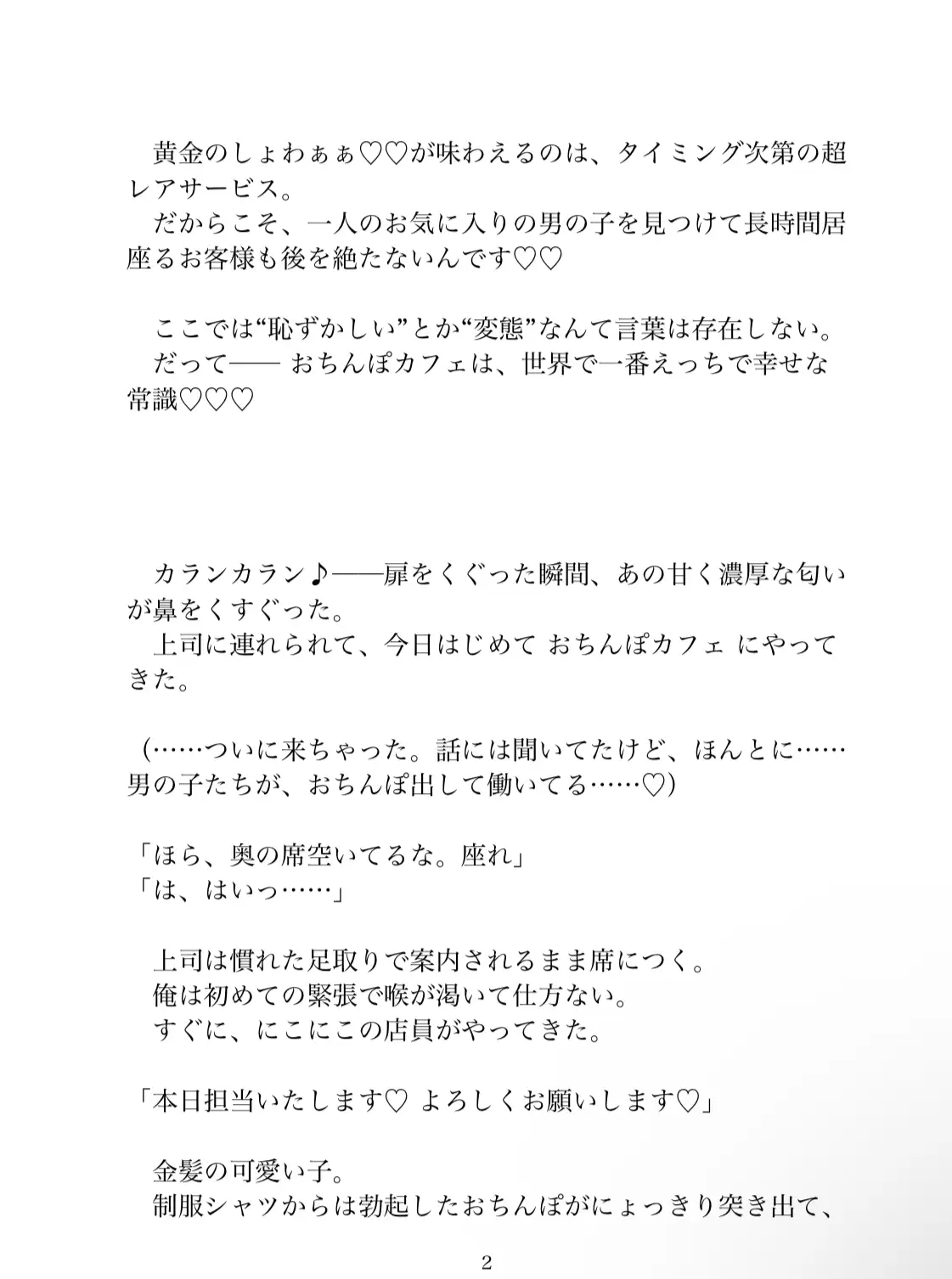 黄金のしょわぁぁ♡♡が味わえるのは、タイミング次第の超レアサービス。
だからこそ、一人のお気に入りの男の子を見つけて長時間居座るお客様も後を絶たないんです♡♡

ここでは“恥ずかしい”とか“変態”なんて言葉は存在しない。
だって—— おちんぽカフェは、世界で一番えっちで幸せな常識♡♡♡

カランカラン♪——扉をくぐった瞬間、あの甘く濃厚な匂いが鼻をくすぐった。
上司に連れられて、今日はじめて おちんぽカフェ にやってきた。

（……ついに来ちゃった。話には聞いてたけど、ほんとに……男の子たちが、おちんぽ出して働いてる……♡）

「ほら、奥の席空いてるな。座れ」
「は、はいっ……」

上司は慣れた足取りで案内されるまま席につく。
俺は初めての緊張で喉が渇いて仕方ない。
すぐに、にこにこの店員がやってきた。

「本日担当いたします♡ よろしくお願いします♡」

金髪の可愛い子。
制服シャツからは勃起したおちんぽがにょっきり突き出て、

2